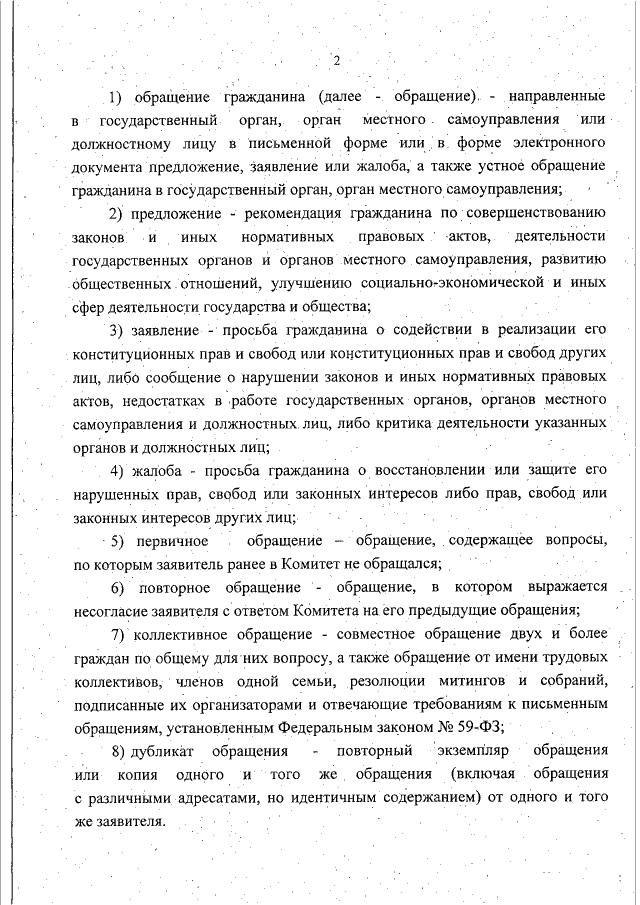 2

1) обращение гражданина (далее - обращение) - направленные в государственный орган, орган местного самоуправления или должностному лицу в письменной форме или в форме электронного документа предложение, заявление или жалоба, а также устное обращение гражданина в государственный орган, орган местного самоуправления;

2) предложение - рекомендация гражданина по совершенствованию законов и иных нормативных правовых актов, деятельности государственных органов и органов местного самоуправления, развитию общественных отношений, улучшению социально-экономической и иных сфер деятельности государства и общества;

3) заявление - просьба гражданина о содействии в реализации его конституционных прав и свобод или конституционных прав и свобод других лиц, либо сообщение о нарушении законов и иных нормативных правовых актов, недостатках в работе государственных органов, органов местного самоуправления и должностных лиц, либо критика деятельности указанных органов и должностных лиц;

4) жалоба - просьба гражданина о восстановлении или защите его нарушенных прав, свобод или законных интересов либо прав, свобод или законных интересов других лиц;

5) первичное обращение – обращение, содержащее вопросы, по которым заявитель ранее в Комитет не обращался;

6) повторное обращение - обращение, в котором выражается несогласие заявителя с ответом Комитета на его предыдущие обращения;

7) коллективное обращение - совместное обращение двух и более граждан по общему для них вопросу, а также обращение от имени трудовых коллективов, членов одной семьи, резолюции митингов и собраний, подписанные их организаторами и отвечающие требованиям к письменным обращениям, установленным Федеральным законом № 59-ФЗ;

8) дубликат обращения - повторный экземпляр обращения или копия одного и того же обращения (включая обращения с различными адресатами, но идентичным содержанием) от одного и того же заявителя.